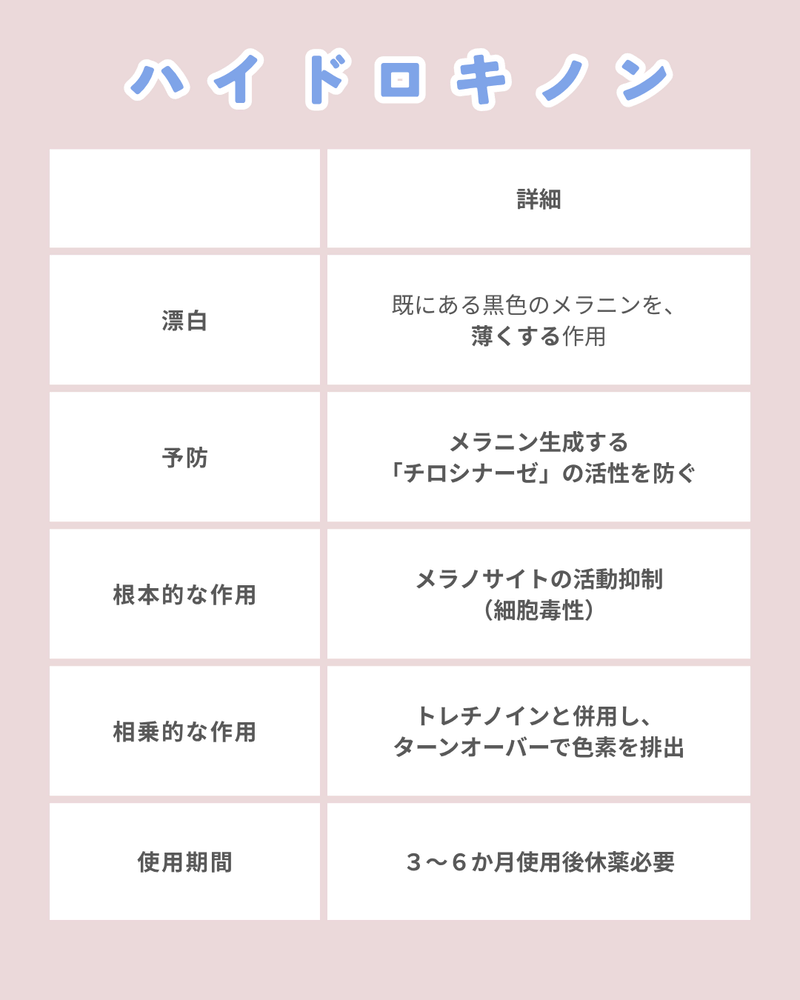 ハイドロキノン

|  | 詳細 |
|---|---|
| 漂白 | 既にある黒色のメラニンを、薄くする作用 |
| 予防 | メラニン生成する「チロシナーゼ」の活性を防ぐ |
| 根本的な作用 | メラノサイトの活動抑制（細胞毒性） |
| 相乗的な作用 | トレチノインと併用し、ターンオーバーで色素を排出 |
| 使用期間 | ３～６か月使用後休薬必要 |